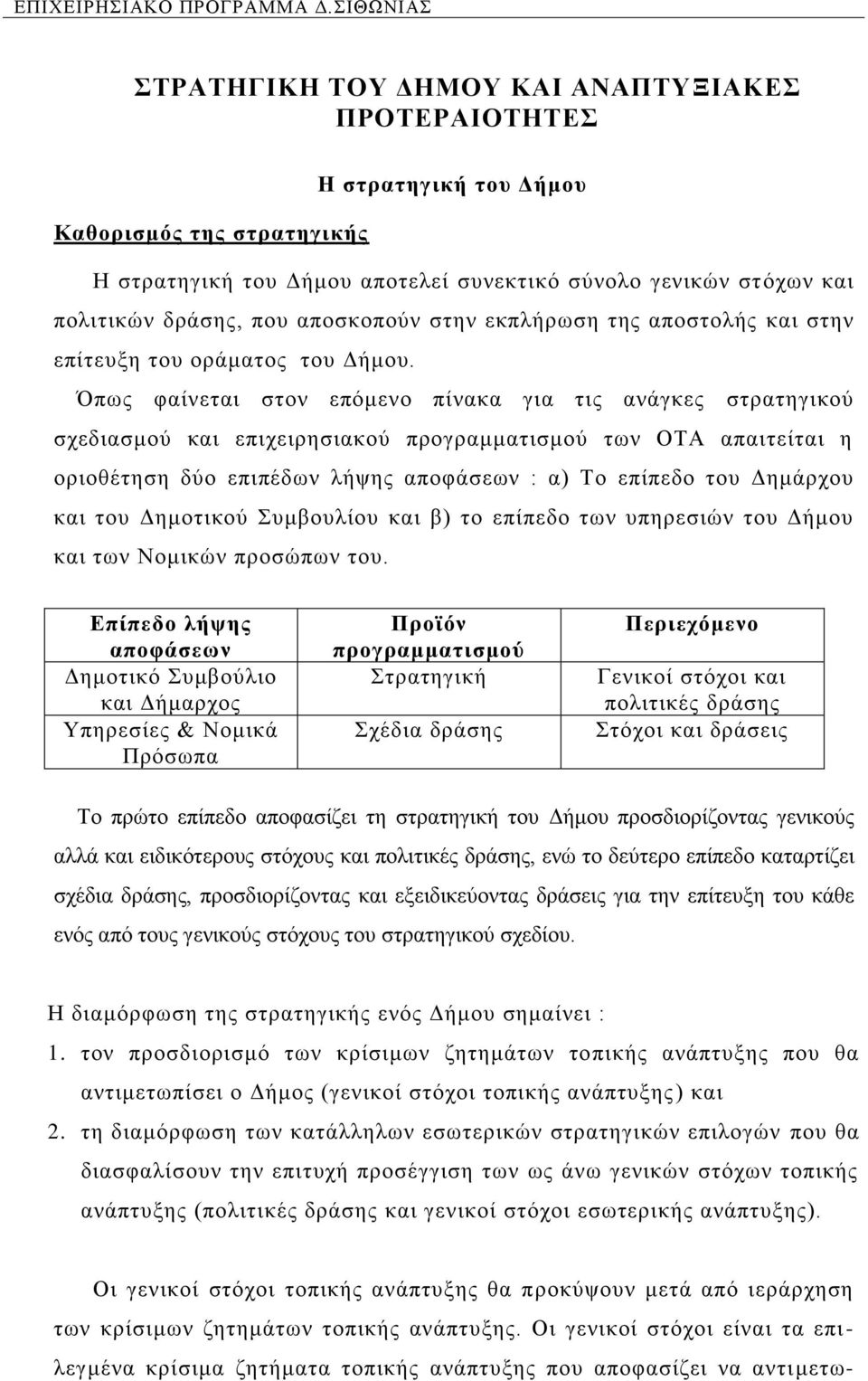 ΕΠΙΧΕΙΡΗΣΙΑΚΟ ΠΡΟΓΡΑΜΜΑ Δ.ΣΙΘΩΝΙΑΣ

ΣΤΡΑΤΗΓΙΚΗ ΤΟΥ ΔΗΜΟΥ ΚΑΙ ΑΝΑΠΤΥΞΙΑΚΕΣ ΠΡΟΤΕΡΑΙΟΤΗΤΕΣ

Η στρατηγική του Δήμου

Καθορισμός της στρατηγικής

Η στρατηγική του Δήμου αποτελεί συνεκτικό σύνολο γενικών στόχων και πολιτικών δράσης, που αποσκοπούν στην εκπλήρωση της αποστολής και στην επίτευξη του οράματος του Δήμου.

Όπως φαίνεται στον επόμενο πίνακα για τις ανάγκες στρατηγικού σχεδιασμού και επιχειρησιακού προγραμματισμού των ΟΤΑ απαιτείται η οριοθέτηση δύο επιπέδων λήψης αποφάσεων : α) Το επίπεδο του Δημάρχου και του Δημοτικού Συμβουλίου και β) το επίπεδο των υπηρεσιών του Δήμου και των Νομικών προσώπων του.

| Επίπεδο λήψης αποφάσεων | Προϊόν προγραμματισμού | Περιεχόμενο |
|---|---|---|
| Δημοτικό Συμβούλιο και Δήμαρχος | Στρατηγική | Γενικοί στόχοι και πολιτικές δράσης |
| Υπηρεσίες & Νομικά Πρόσωπα | Σχέδια δράσης | Στόχοι και δράσεις |

Το πρώτο επίπεδο αποφασίζει τη στρατηγική του Δήμου προσδιορίζοντας γενικούς αλλά και ειδικότερους στόχους και πολιτικές δράσης, ενώ το δεύτερο επίπεδο καταρτίζει σχέδια δράσης, προσδιορίζοντας και εξειδικεύοντας δράσεις για την επίτευξη του κάθε ενός από τους γενικούς στόχους του στρατηγικού σχεδίου.

Η διαμόρφωση της στρατηγικής ενός Δήμου σημαίνει :

1. τον προσδιορισμό των κρίσιμων ζητημάτων τοπικής ανάπτυξης που θα αντιμετωπίσει ο Δήμος (γενικοί στόχοι τοπικής ανάπτυξης) και

2. τη διαμόρφωση των κατάλληλων εσωτερικών στρατηγικών επιλογών που θα διασφαλίσουν την επιτυχή προσέγγιση των ως άνω γενικών στόχων τοπικής ανάπτυξης (πολιτικές δράσης και γενικοί στόχοι εσωτερικής ανάπτυξης).

Οι γενικοί στόχοι τοπικής ανάπτυξης θα προκύψουν μετά από ιεράρχηση των κρίσιμων ζητημάτων τοπικής ανάπτυξης. Οι γενικοί στόχοι είναι τα επιλεγμένα κρίσιμα ζητήματα τοπικής ανάπτυξης που αποφασίζει να αντιμετω-